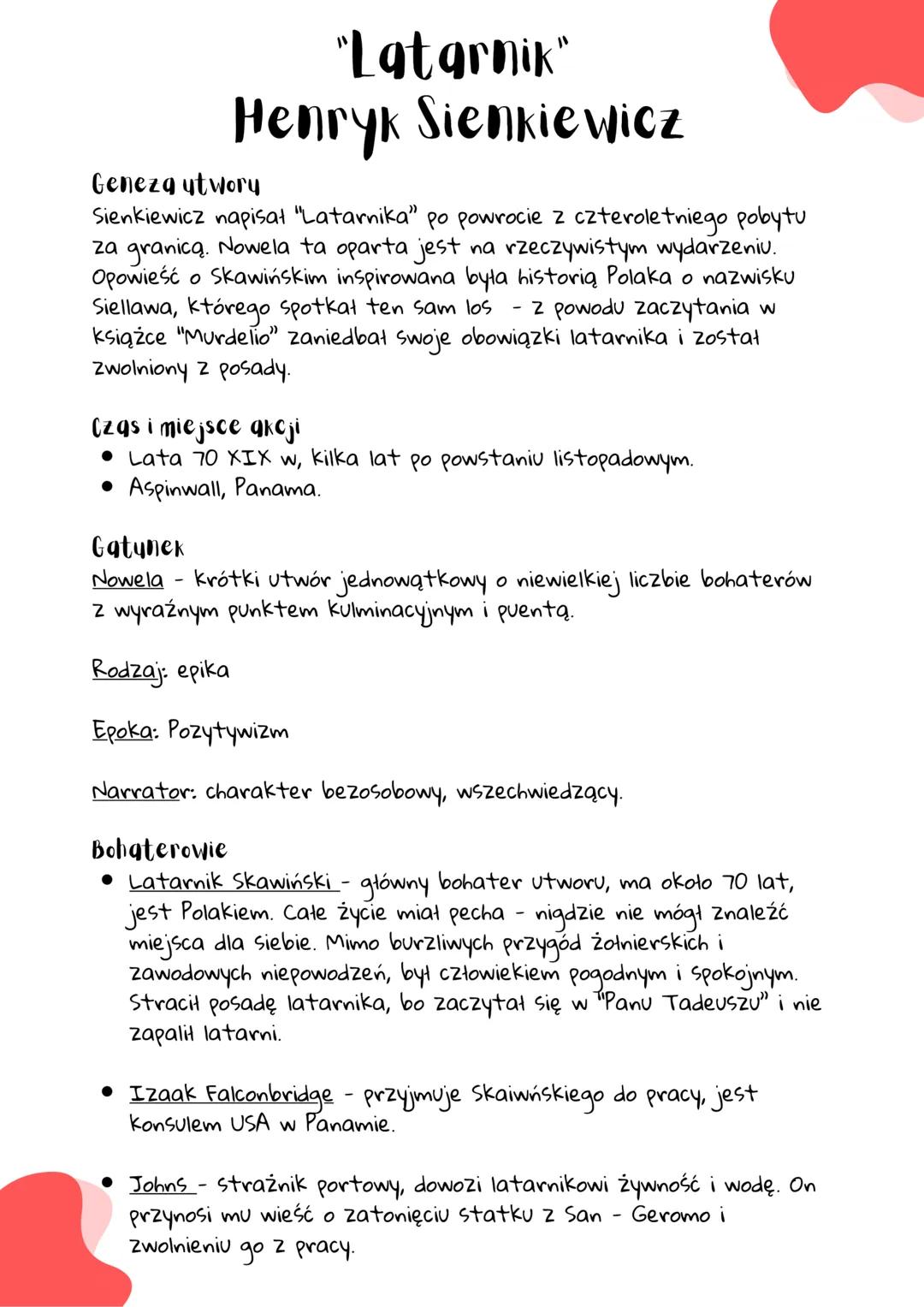 "Latarnik"
Henryk Sienkiewicz

Geneza utworu
Sienkiewicz napisał "Latarnika" po powrocie z czteroletniego pobytu za granicą. Nowela ta oparta jest na rzeczywistym wydarzeniu. Opowieść o Skawińskim inspirowana była historią Polaka o nazwisku Siellawa, którego spotkał ten sam los - z powodu zaczytania w książce "Murdelio" zaniedbał swoje obowiązki latarnika i został zwolniony z posady.

Czas i miejsce akcji
• Lata 70 XIX w, kilka lat po powstaniu listopadowym.
• Aspinwall, Panama.

Gatunek
Nowela - krótki utwór jednowątkowy o niewielkiej liczbie bohaterów z wyraźnym punktem kulminacyjnym i puentą.

Rodzaj: epika

Epoka: Pozytywizm

Narrator: charakter bezosobowy, wszechwiedzący.

Bohaterowie
• Latarnik Skawiński - główny bohater utworu, ma około 70 lat, jest Polakiem. Całe życie miał pecha - nigdzie nie mógł znaleźć miejsca dla siebie. Mimo burzliwych przygód żołnierskich i zawodowych niepowodzeń, był człowiekiem pogodnym i spokojnym. Stracił posadę latarnika, bo zaczytał się w "Panu Tadeuszu" i nie zapalił latarni.

• Izaak Falconbridge - przyjmuje Skaiwńskiego do pracy, jest konsulem USA w Panamie.

• Johns - strażnik portowy, dowozi latarnikowi żywność i wodę. On przynosi mu wieść o zatonięciu statku z San - Geromo i zwolnieniu go z pracy.